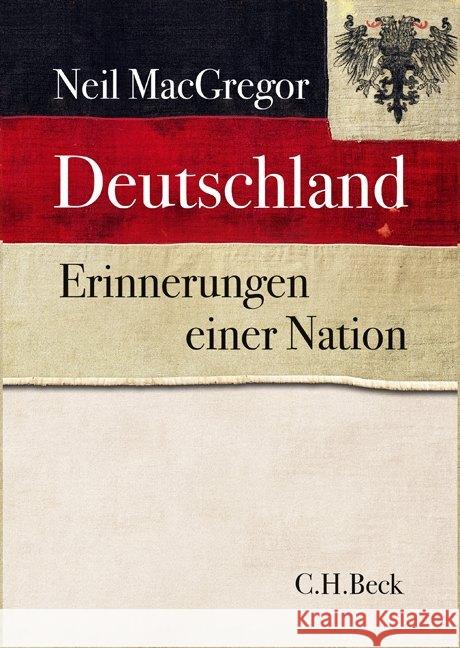 Neil MacGregor

Deutschland

Erinnerungen einer Nation

C.H.Beck